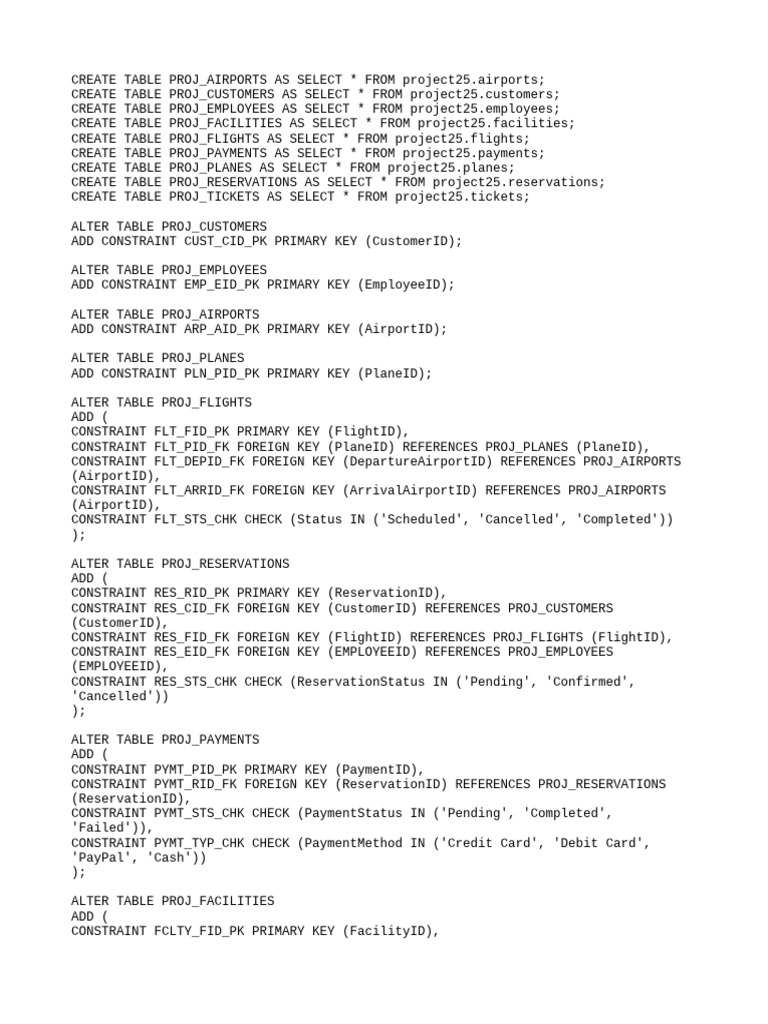 CREATE TABLE PROJ_AIRPORTS AS SELECT * FROM project25.airports;
CREATE TABLE PROJ_CUSTOMERS AS SELECT * FROM project25.customers;
CREATE TABLE PROJ_EMPLOYEES AS SELECT * FROM project25.employees;
CREATE TABLE PROJ_FACILITIES AS SELECT * FROM project25.facilities;
CREATE TABLE PROJ_FLIGHTS AS SELECT * FROM project25.flights;
CREATE TABLE PROJ_PAYMENTS AS SELECT * FROM project25.payments;
CREATE TABLE PROJ_PLANES AS SELECT * FROM project25.planes;
CREATE TABLE PROJ_RESERVATIONS AS SELECT * FROM project25.reservations;
CREATE TABLE PROJ_TICKETS AS SELECT * FROM project25.tickets;

ALTER TABLE PROJ_CUSTOMERS
ADD CONSTRAINT CUST_CID_PK PRIMARY KEY (CustomerID);

ALTER TABLE PROJ_EMPLOYEES
ADD CONSTRAINT EMP_EID_PK PRIMARY KEY (EmployeeID);

ALTER TABLE PROJ_AIRPORTS
ADD CONSTRAINT ARP_AID_PK PRIMARY KEY (AirportID);

ALTER TABLE PROJ_PLANES
ADD CONSTRAINT PLN_PID_PK PRIMARY KEY (PlaneID);

ALTER TABLE PROJ_FLIGHTS
ADD (
CONSTRAINT FLT_FID_PK PRIMARY KEY (FlightID),
CONSTRAINT FLT_PID_FK FOREIGN KEY (PlaneID) REFERENCES PROJ_PLANES (PlaneID),
CONSTRAINT FLT_DEPID_FK FOREIGN KEY (DepartureAirportID) REFERENCES PROJ_AIRPORTS (AirportID),
CONSTRAINT FLT_ARRID_FK FOREIGN KEY (ArrivalAirportID) REFERENCES PROJ_AIRPORTS (AirportID),
CONSTRAINT FLT_STS_CHK CHECK (Status IN ('Scheduled', 'Cancelled', 'Completed'))
);

ALTER TABLE PROJ_RESERVATIONS
ADD (
CONSTRAINT RES_RID_PK PRIMARY KEY (ReservationID),
CONSTRAINT RES_CID_FK FOREIGN KEY (CustomerID) REFERENCES PROJ_CUSTOMERS (CustomerID),
CONSTRAINT RES_FID_FK FOREIGN KEY (FlightID) REFERENCES PROJ_FLIGHTS (FlightID),
CONSTRAINT RES_EID_FK FOREIGN KEY (EMPLOYEEID) REFERENCES PROJ_EMPLOYEES (EMPLOYEEID),
CONSTRAINT RES_STS_CHK CHECK (ReservationStatus IN ('Pending', 'Confirmed', 'Cancelled'))
);

ALTER TABLE PROJ_PAYMENTS
ADD (
CONSTRAINT PYMT_PID_PK PRIMARY KEY (PaymentID),
CONSTRAINT PYMT_RID_FK FOREIGN KEY (ReservationID) REFERENCES PROJ_RESERVATIONS (ReservationID),
CONSTRAINT PYMT_STS_CHK CHECK (PaymentStatus IN ('Pending', 'Completed', 'Failed')),
CONSTRAINT PYMT_TYP_CHK CHECK (PaymentMethod IN ('Credit Card', 'Debit Card', 'PayPal', 'Cash'))
);

ALTER TABLE PROJ_FACILITIES
ADD (
CONSTRAINT FCLTY_FID_PK PRIMARY KEY (FacilityID),